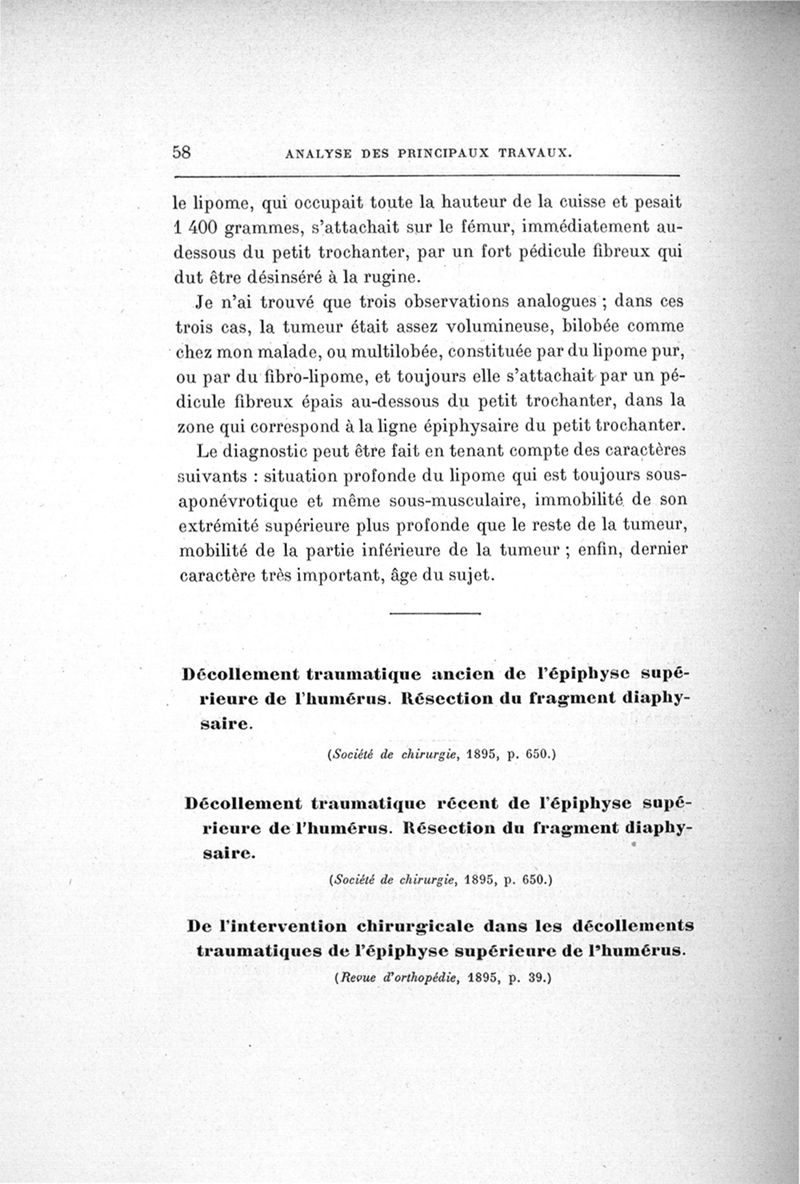 58 ANALYSE DES PRINCIPAUX TRAVAUX.

le lipome, qui occupait toute la hauteur de la cuisse et pesait 1 400 grammes, s'attachait sur le fémur, immédiatement au-dessous du petit trochanter, par un fort pédicule fibreux qui dut être désinséré à la rugine.

Je n'ai trouvé que trois observations analogues ; dans ces trois cas, la tumeur était assez volumineuse, bilobée comme chez mon malade, ou multilobée, constituée par du lipome pur, ou par du fibro-lipome, et toujours elle s'attachait par un pédicule fibreux épais au-dessous du petit trochanter, dans la zone qui correspond à la ligne épiphysaire du petit trochanter.

Le diagnostic peut être fait en tenant compte des caractères suivants : situation profonde du lipome qui est toujours sous-aponévrotique et même sous-musculaire, immobilité de son extrémité supérieure plus profonde que le reste de la tumeur, mobilité de la partie inférieure de la tumeur ; enfin, dernier caractère très important, âge du sujet.

Décollement traumatique ancien de l'épiphyse supérieure de l'humérus. Résection du fragment diaphysaire.

(Société de chirurgie, 1895, p. 650.)

Décollement traumatique récent de l'épiphyse supérieure de l'humérus. Résection du fragment diaphysaire.

(Société de chirurgie, 1895, p. 650.)

De l'intervention chirurgicale dans les décollements traumatiques de l'épiphyse supérieure de l'humérus.

(Revue d'orthopédie, 1895, p. 39.)